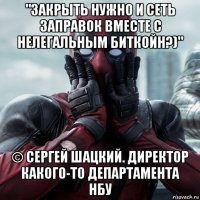 "ЗАКРЫТЬ НУЖНО И СЕТЬ ЗАПРАВОК ВМЕСТЕ С НЕЛЕГАЛЬНЫМ БИТКОЙН?)"

© СЕРГЕЙ ШАЦКИЙ. ДИРЕКТОР КАКОГО-ТО ДЕПАРТАМЕНТА НБУ

risovach.ru